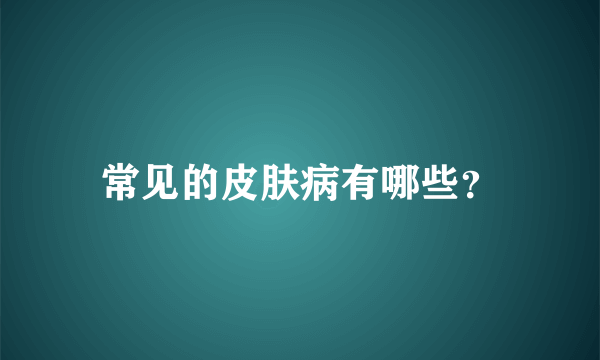 常见的皮肤病有哪些?